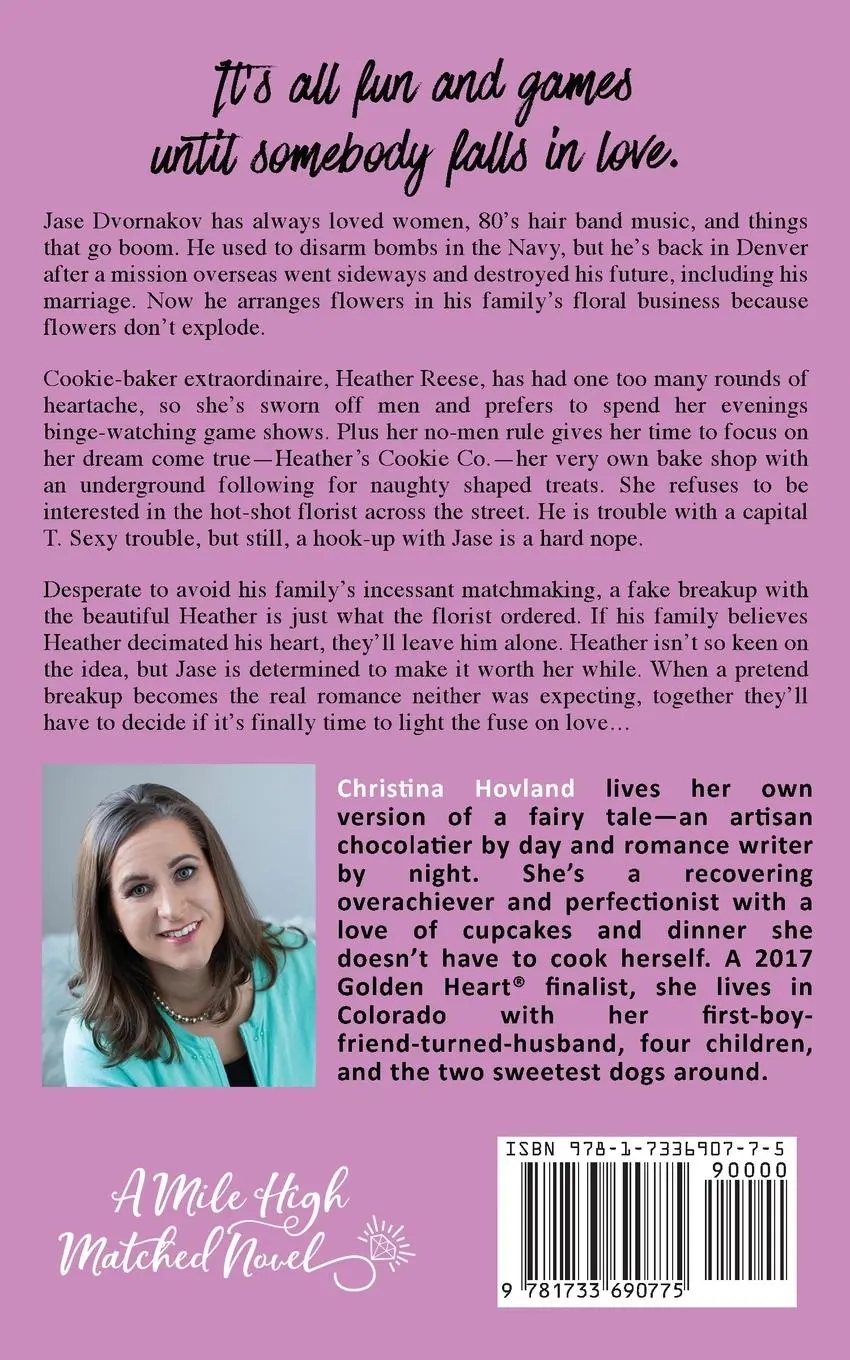 It's all fun and games until somebody falls in love.

Jase Dvornakov has always loved women, 80's hair band music, and things that go boom. He used to disarm bombs in the Navy, but he's back in Denver after a mission overseas went sideways and destroyed his future, including his marriage. Now he arranges flowers in his family's floral business because flowers don't explode.

Cookie-baker extraordinaire, Heather Reese, has had one too many rounds of heartache, so she's sworn off men and prefers to spend her evenings binge-watching game shows. Plus her no-men rule gives her time to focus on her dream come true—Heather's Cookie Co.—her very own bake shop with an underground following for naughty shaped treats. She refuses to be interested in the hot-shot florist across the street. He is trouble with a capital T. Sexy trouble, but still, a hook-up with Jase is a hard nope.

Desperate to avoid his family's incessant matchmaking, a fake breakup with the beautiful Heather is just what the florist ordered. If his family believes Heather decimated his heart, they'll leave him alone. Heather isn't so keen on the idea, but Jase is determined to make it worth her while. When a pretend breakup becomes the real romance neither was expecting, together they'll have to decide if it's finally time to light the fuse on love...

Christina Hovland lives her own version of a fairy tale—an artisan chocolatier by day and romance writer by night. She's a recovering overachiever and perfectionist with a love of cupcakes and dinner she doesn't have to cook herself. A 2017 Golden Heart® finalist, she lives in Colorado with her first-boyfriend-turned-husband, four children, and the two sweetest dogs around.

A Mile High Matched Novel

ISBN 978-1-7336907-7-5
90000
9 781733 690775